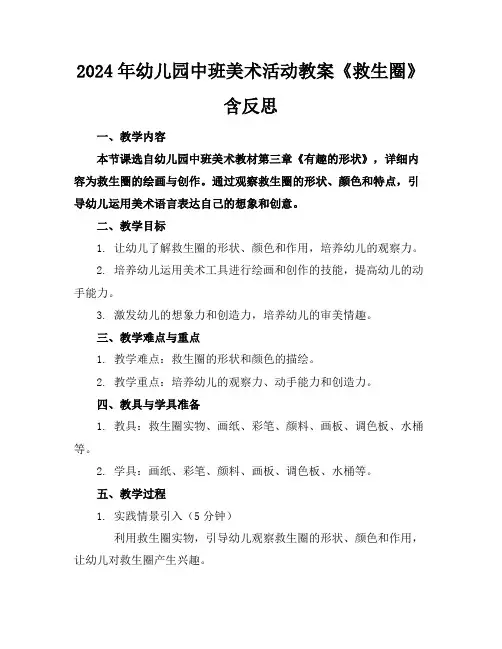 2024年幼儿园中班美术活动教案《救生圈》含反思

一、教学内容

本节课选自幼儿园中班美术教材第三章《有趣的形状》，详细内容为救生圈的绘画与创作。通过观察救生圈的形状、颜色和特点，引导幼儿运用美术语言表达自己的想象和创意。

二、教学目标

1. 让幼儿了解救生圈的形状、颜色和作用，培养幼儿的观察力。

2. 培养幼儿运用美术工具进行绘画和创作的技能，提高幼儿的动手能力。

3. 激发幼儿的想象力和创造力，培养幼儿的审美情趣。

三、教学难点与重点

1. 教学难点：救生圈的形状和颜色的描绘。

2. 教学重点：培养幼儿的观察力、动手能力和创造力。

四、教具与学具准备

1. 教具：救生圈实物、画纸、彩笔、颜料、画板、调色板、水桶等。

2. 学具：画纸、彩笔、颜料、画板、调色板、水桶等。

五、教学过程

1. 实践情景引入（5分钟）

利用救生圈实物，引导幼儿观察救生圈的形状、颜色和作用，让幼儿对救生圈产生兴趣。